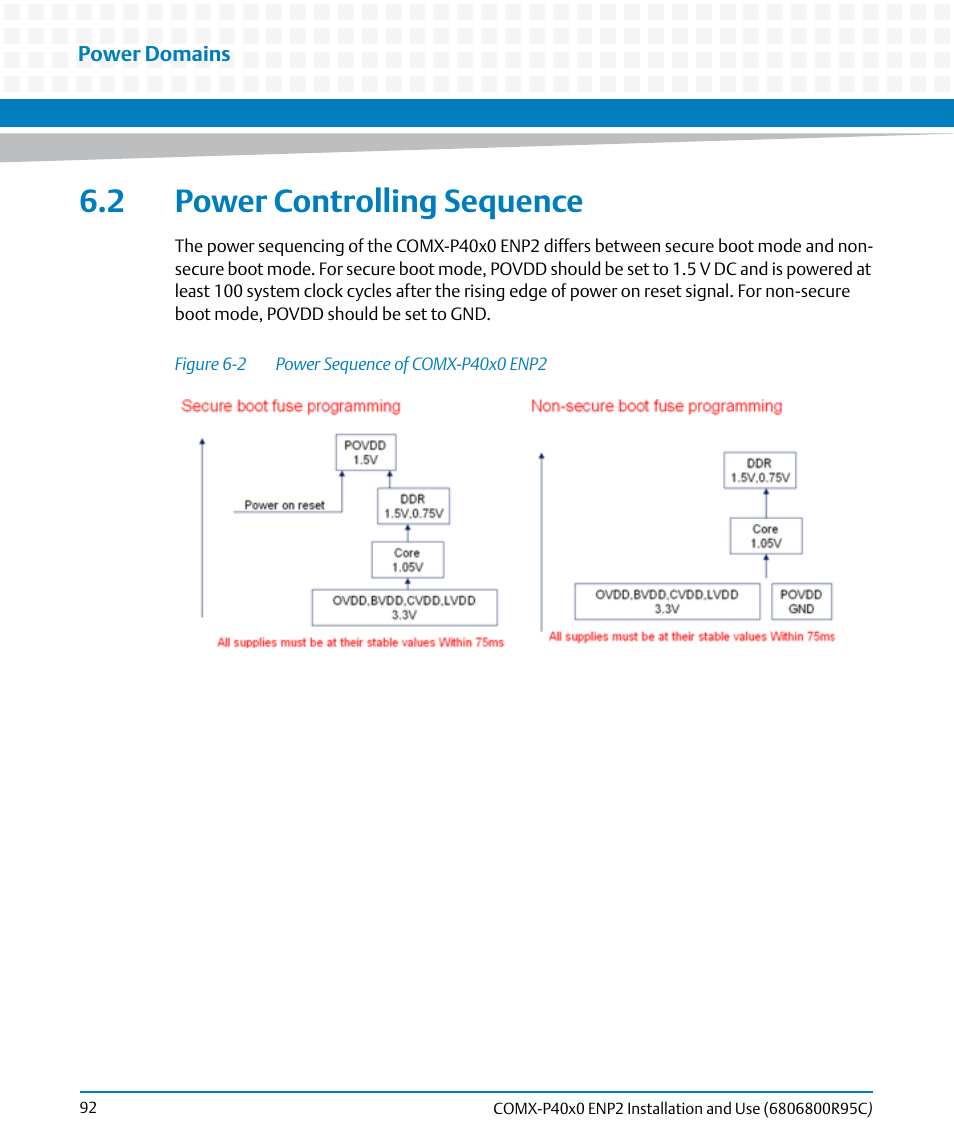 Power Domains

6.2 Power Controlling Sequence

The power sequencing of the COMX-P40x0 ENP2 differs between secure boot mode and non-secure boot mode. For secure boot mode, POVDD should be set to 1.5 V DC and is powered at least 100 system clock cycles after the rising edge of power on reset signal. For non-secure boot mode, POVDD should be set to GND.

Figure 6-2 Power Sequence of COMX-P40x0 ENP2

Secure boot fuse programming

POVDD
1.5V

Power on reset

DDR
1.5V,0.75V

Core
1.05V

OVDD,BVDD,CVDD,LVDD
3.3V

All supplies must be at their stable values Within 75ms

Non-secure boot fuse programming

DDR
1.5V,0.75V

Core
1.05V

OVDD,BVDD,CVDD,LVDD
3.3V

POVDD
GND

All supplies must be at their stable values Within 75ms

92 COMX-P40x0 ENP2 Installation and Use (6806800R95C)